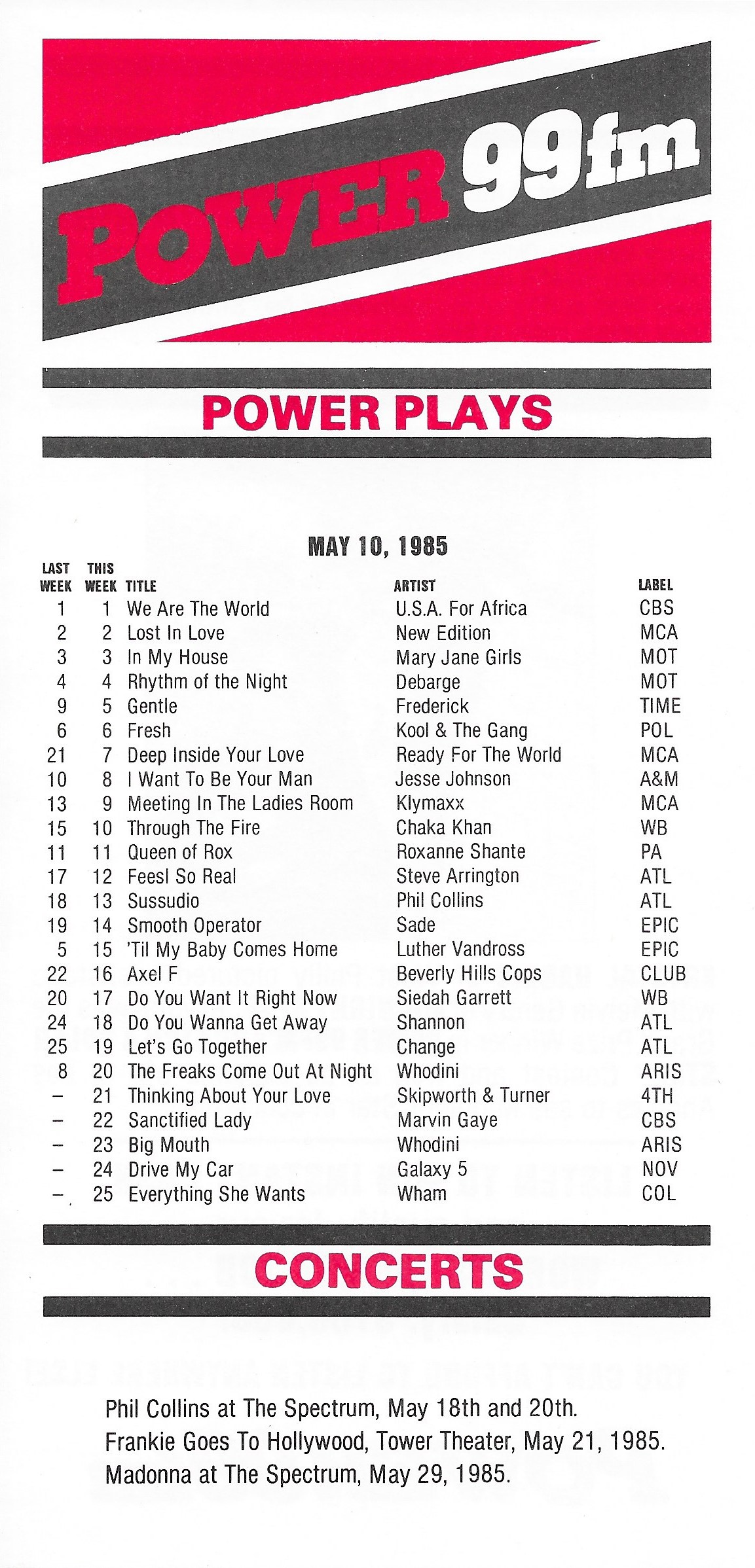 POWER 99fm

POWER PLAYS

MAY 10, 1985

| LAST WEEK | THIS WEEK | TITLE | ARTIST | LABEL |
|---|---|---|---|---|
| 1 | 1 | We Are The World | U.S.A. For Africa | CBS |
| 2 | 2 | Lost In Love | New Edition | MCA |
| 3 | 3 | In My House | Mary Jane Girls | MOT |
| 4 | 4 | Rhythm of the Night | Debarge | MOT |
| 9 | 5 | Gentle | Frederick | TIME |
| 6 | 6 | Fresh | Kool & The Gang | POL |
| 21 | 7 | Deep Inside Your Love | Ready For The World | MCA |
| 10 | 8 | I Want To Be Your Man | Jesse Johnson | A&M |
| 13 | 9 | Meeting In The Ladies Room | Klymaxx | MCA |
| 15 | 10 | Through The Fire | Chaka Khan | WB |
| 11 | 11 | Queen of Rox | Roxanne Shante | PA |
| 17 | 12 | Feesl So Real | Steve Arrington | ATL |
| 18 | 13 | Sussudio | Phil Collins | ATL |
| 19 | 14 | Smooth Operator | Sade | EPIC |
| 5 | 15 | 'Til My Baby Comes Home | Luther Vandross | EPIC |
| 22 | 16 | Axel F | Beverly Hills Cops | CLUB |
| 20 | 17 | Do You Want It Right Now | Siedah Garrett | WB |
| 24 | 18 | Do You Wanna Get Away | Shannon | ATL |
| 25 | 19 | Let's Go Together | Change | ATL |
| 8 | 20 | The Freaks Come Out At Night | Whodini | ARIS |
| – | 21 | Thinking About Your Love | Skipworth & Turner | 4TH |
| – | 22 | Sanctified Lady | Marvin Gaye | CBS |
| – | 23 | Big Mouth | Whodini | ARIS |
| – | 24 | Drive My Car | Galaxy 5 | NOV |
| – | 25 | Everything She Wants | Wham | COL |

CONCERTS

Phil Collins at The Spectrum, May 18th and 20th.
Frankie Goes To Hollywood, Tower Theater, May 21, 1985.
Madonna at The Spectrum, May 29, 1985.